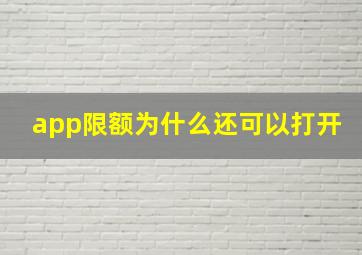 app限额为什么还可以打开